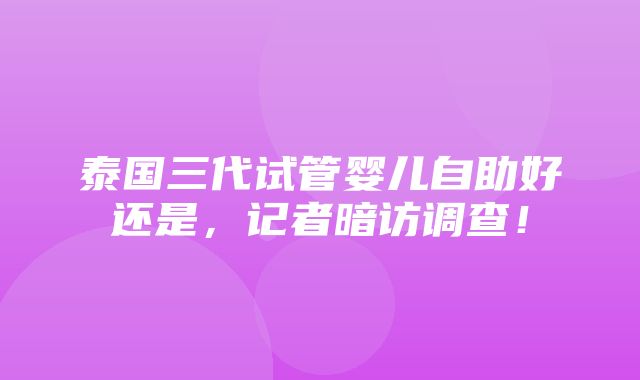 泰国三代试管婴儿自助好还是，记者暗访调查！